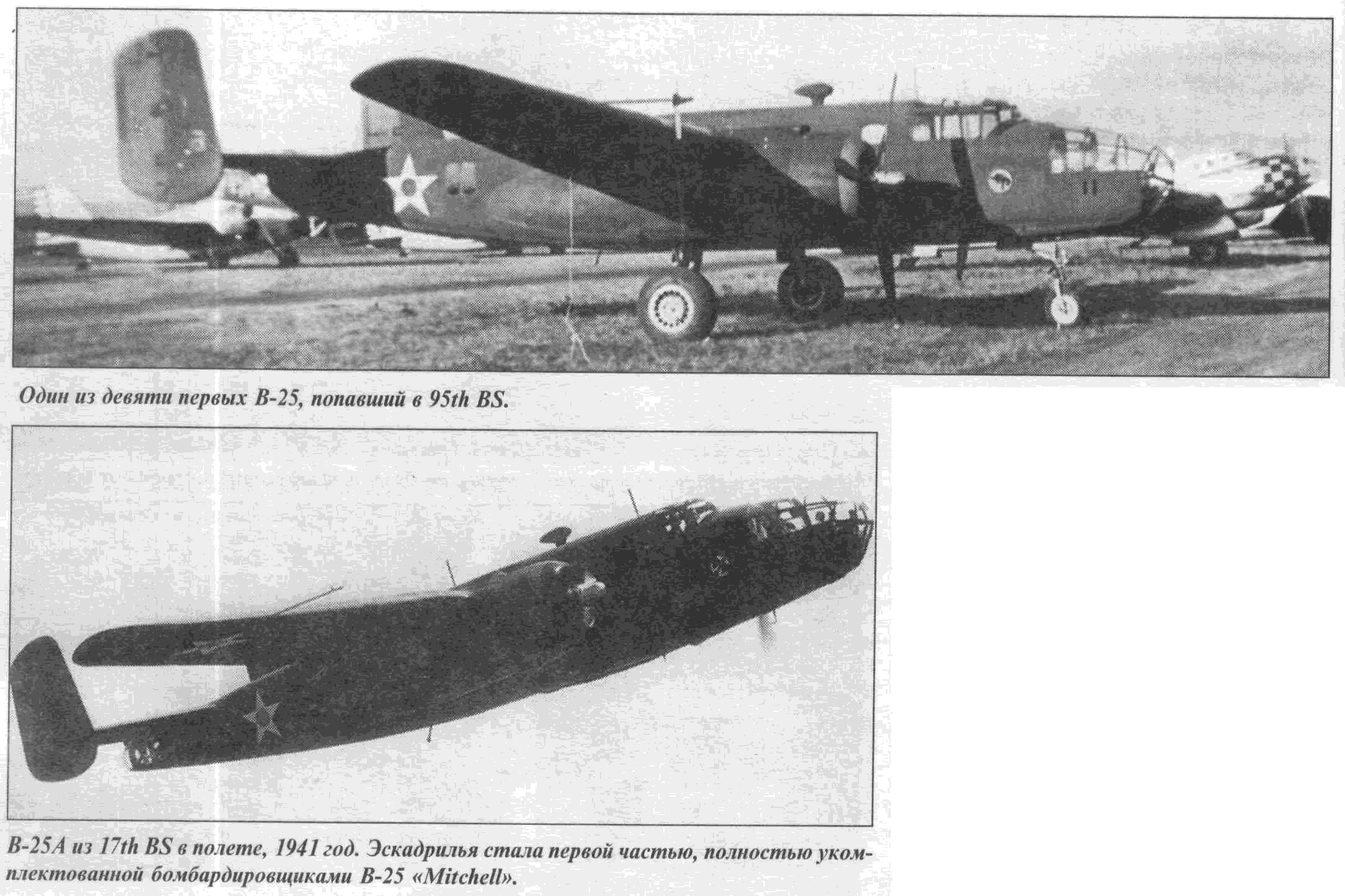 Один из девяти первых B-25, попавший в 95th BS.

B-25A из 17th BS в полете, 1941 год. Эскадрилья стала первой частью, полностью укомплектованной бомбардировщиками B-25 «Mitchell».